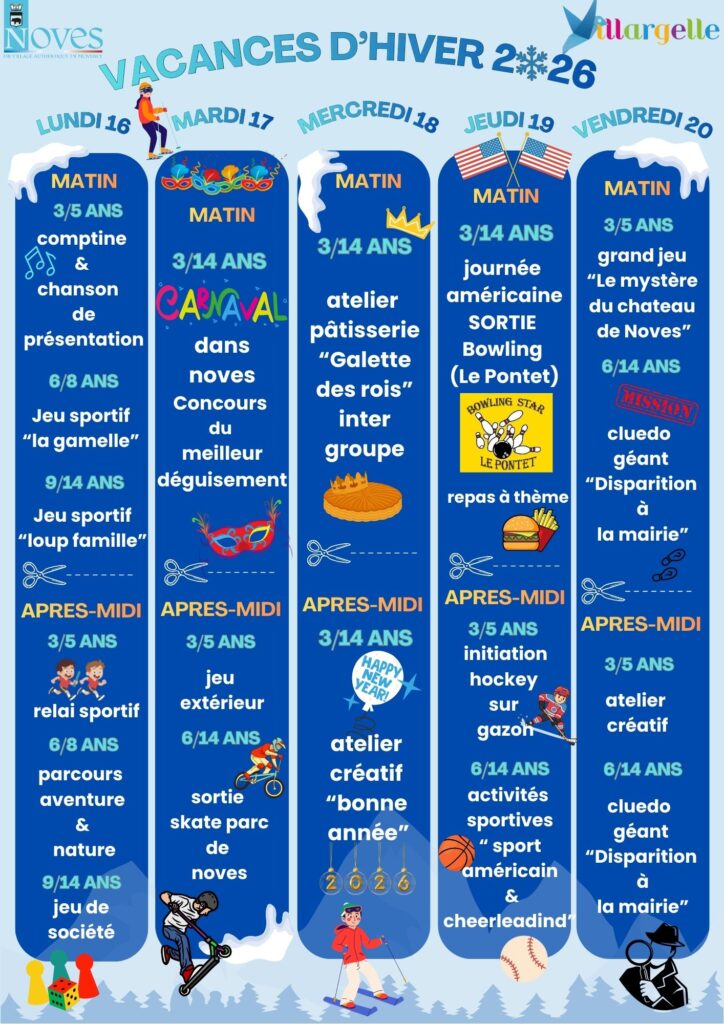 Noves
UN VILLAGE AUTHENTIQUE EN PROVENCE

Villargelle

VACANCES D'HIVER 2026

LUNDI 16

MATIN
3/5 ANS
comptine & chanson de présentation
6/8 ANS
Jeu sportif "la gamelle"
9/14 ANS
Jeu sportif "loup famille"

APRES-MIDI
3/5 ANS
relai sportif
6/8 ANS
parcours aventure & nature
9/14 ANS
jeu de société

MARDI 17

MATIN
3/14 ANS
CARNAVAL
dans noves
Concours du meilleur déguisement

APRES-MIDI
3/5 ANS
jeu extérieur
6/14 ANS
sortie skate parc de noves

MERCREDI 18

MATIN
3/14 ANS
atelier pâtisserie "Galette des rois" inter groupe

APRES-MIDI
3/14 ANS
HAPPY NEW YEAR!
atelier créatif "bonne année"
2026

JEUDI 19

MATIN
3/14 ANS
journée américaine
SORTIE Bowling (Le Pontet)
BOWLING STAR
LE PONTET
repas à thème

APRES-MIDI
3/5 ANS
initiation hockey sur gazon
6/14 ANS
activités sportives " sport américain & cheerleadind"

VENDREDI 20

MATIN
3/5 ANS
grand jeu "Le mystère du chateau de Noves"
6/14 ANS
MISSION
cluedo géant "Disparition à la mairie"

APRES-MIDI
3/5 ANS
atelier créatif
6/14 ANS
cluedo géant "Disparition à la mairie"